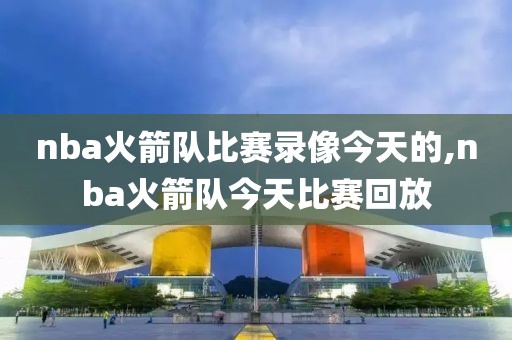 nba火箭队比赛录像今天的,nba火箭队今天比赛回放